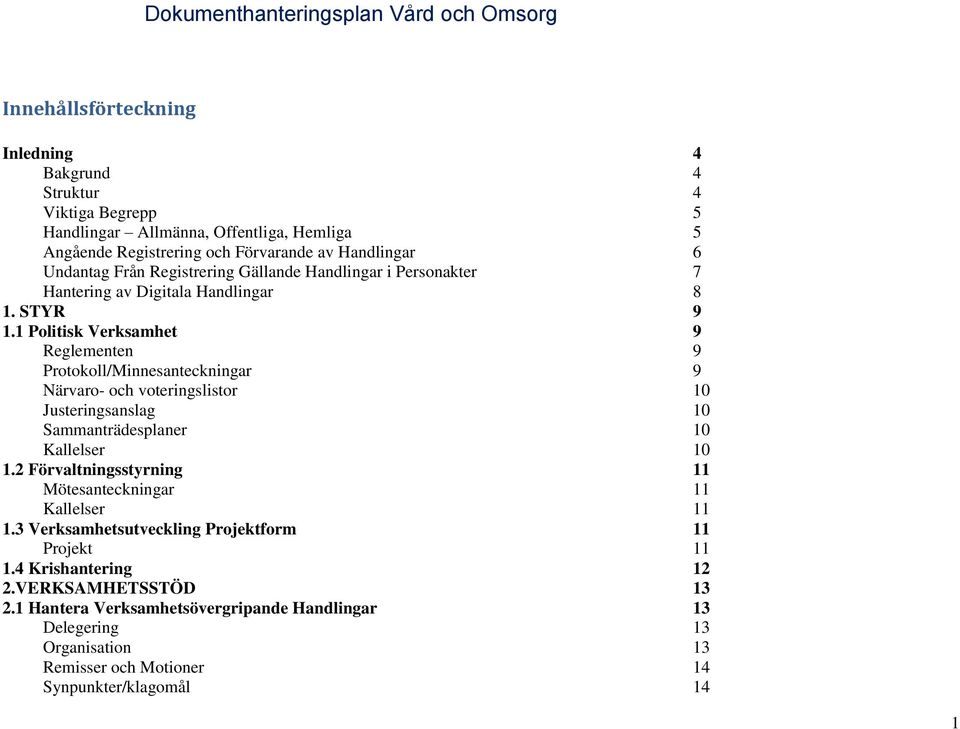 Dokumenthanteringsplan Vård och Omsorg

Innehållsförteckning

Inledning 4
Bakgrund 4
Struktur 4
Viktiga Begrepp 5
Handlingar – Allmänna, Offentliga, Hemliga 5
Angående Registrering och Förvarande av Handlingar 6
Undantag Från Registrering Gällande Handlingar i Personakter 7
Hantering av Digitala Handlingar 8
1. STYR 9
1.1 Politisk Verksamhet 9
Reglementen 9
Protokoll/Minnesanteckningar 9
Närvaro- och voteringslistor 10
Justeringsanslag 10
Sammanträdesplaner 10
Kallelser 10
1.2 Förvaltningsstyrning 11
Mötesanteckningar 11
Kallelser 11
1.3 Verksamhetsutveckling Projektform 11
Projekt 11
1.4 Krishantering 12
2.VERKSAMHETSSTÖD 13
2.1 Hantera Verksamhetsövergripande Handlingar 13
Delegering 13
Organisation 13
Remisser och Motioner 14
Synpunkter/klagomål 14

1